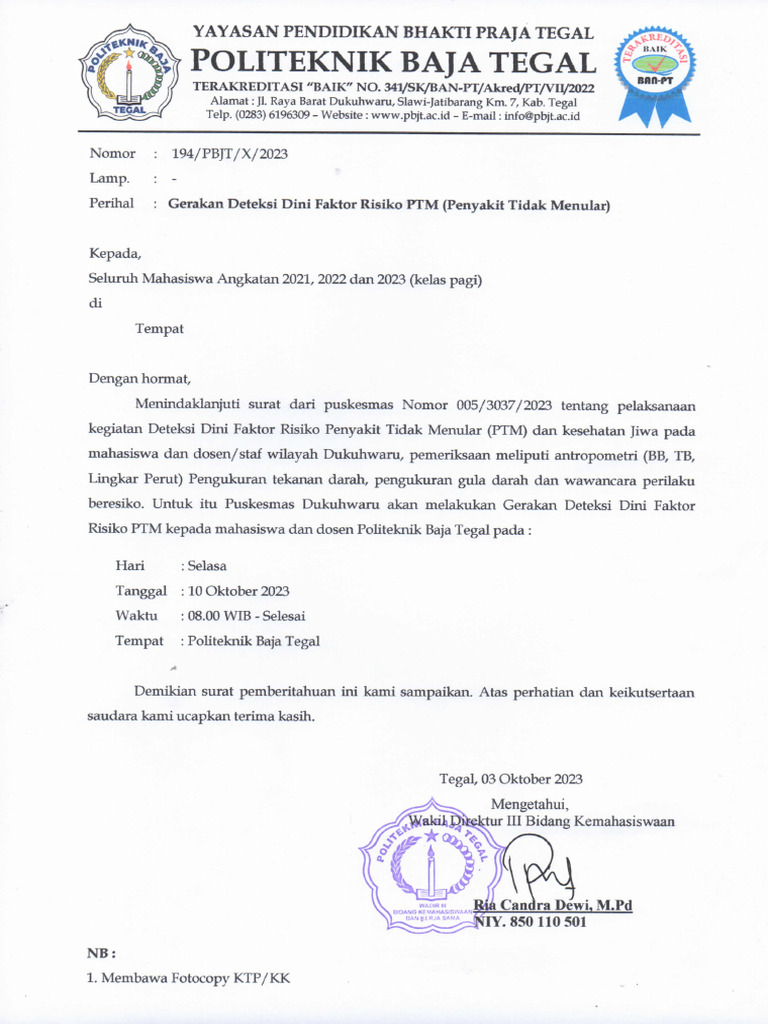 POLITEKNIK BAJA TEGAL

YAYASAN PENDIDIKAN BHAKTI PRAJA TEGAL
POLITEKNIK BAJA TEGAL
TERAKREDITASI "BAIK" NO. 341/SK/BAN-PT/Akred/PT/VII/2022
Alamat : Jl. Raya Barat Dukuhwaru, Slawi-Jatibarang Km. 7, Kab. Tegal
Telp. (0283) 6196309 – Website : www.pbjt.ac.id – E-mail : info@pbjt.ac.id

TERAKREDITASI BAIK BAN-PT

Nomor : 194/PBJT/X/2023
Lamp. : -
Perihal : Gerakan Deteksi Dini Faktor Risiko PTM (Penyakit Tidak Menular)

Kepada,
Seluruh Mahasiswa Angkatan 2021, 2022 dan 2023 (kelas pagi)
di
Tempat

Dengan hormat,

Menindaklanjuti surat dari puskesmas Nomor 005/3037/2023 tentang pelaksanaan kegiatan Deteksi Dini Faktor Risiko Penyakit Tidak Menular (PTM) dan kesehatan Jiwa pada mahasiswa dan dosen/staf wilayah Dukuhwaru, pemeriksaan meliputi antropometri (BB, TB, Lingkar Perut) Pengukuran tekanan darah, pengukuran gula darah dan wawancara perilaku beresiko. Untuk itu Puskesmas Dukuhwaru akan melakukan Gerakan Deteksi Dini Faktor Risiko PTM kepada mahasiswa dan dosen Politeknik Baja Tegal pada :

Hari : Selasa
Tanggal : 10 Oktober 2023
Waktu : 08.00 WIB - Selesai
Tempat : Politeknik Baja Tegal

Demikian surat pemberitahuan ini kami sampaikan. Atas perhatian dan keikutsertaan saudara kami ucapkan terima kasih.

Tegal, 03 Oktober 2023
Mengetahui,
Wakil Direktur III Bidang Kemahasiswaan

POLITEKNIK BAJA TEGAL
WADIR III
BIDANG KEMAHASISWAAN DAN KERJA SAMA

Ria Candra Dewi, M.Pd
NIY. 850 110 501

NB :
1. Membawa Fotocopy KTP/KK